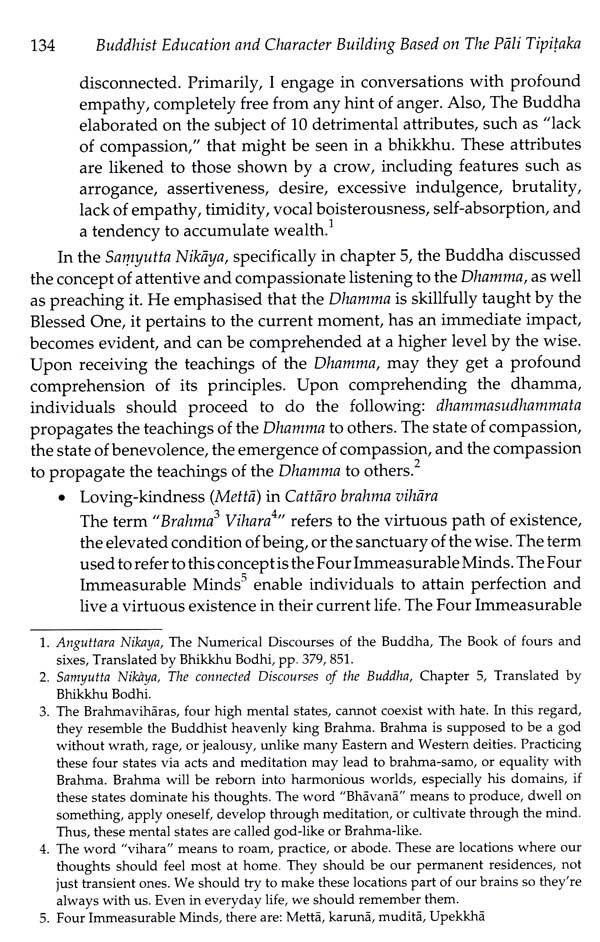 134 Buddhist Education and Character Building Based on The Pāli Tipiṭaka

disconnected. Primarily, I engage in conversations with profound empathy, completely free from any hint of anger. Also, The Buddha elaborated on the subject of 10 detrimental attributes, such as "lack of compassion," that might be seen in a bhikkhu. These attributes are likened to those shown by a crow, including features such as arrogance, assertiveness, desire, excessive indulgence, brutality, lack of empathy, timidity, vocal boisterousness, self-absorption, and a tendency to accumulate wealth.$^1$

In the Saṃyutta Nikāya, specifically in chapter 5, the Buddha discussed the concept of attentive and compassionate listening to the Dhamma, as well as preaching it. He emphasised that the Dhamma is skillfully taught by the Blessed One, it pertains to the current moment, has an immediate impact, becomes evident, and can be comprehended at a higher level by the wise. Upon receiving the teachings of the Dhamma, may they get a profound comprehension of its principles. Upon comprehending the dhamma, individuals should proceed to do the following: dhammasudhammata propagates the teachings of the Dhamma to others. The state of compassion, the state of benevolence, the emergence of compassion, and the compassion to propagate the teachings of the Dhamma to others.$^2$

• Loving-kindness (Mettā) in Cattāro brahma vihāra

The term "Brahma$^3$ Vihara$^4$" refers to the virtuous path of existence, the elevated condition of being, or the sanctuary of the wise. The term used to refer to this concept is the Four Immeasurable Minds. The Four Immeasurable Minds$^5$ enable individuals to attain perfection and live a virtuous existence in their current life. The Four Immeasurable

1. Anguttara Nikaya, The Numerical Discourses of the Buddha, The Book of fours and sixes, Translated by Bhikkhu Bodhi, pp. 379, 851.
2. Saṃyutta Nikāya, The connected Discourses of the Buddha, Chapter 5, Translated by Bhikkhu Bodhi.
3. The Brahmavihāras, four high mental states, cannot coexist with hate. In this regard, they resemble the Buddhist heavenly king Brahma. Brahma is supposed to be a god without wrath, rage, or jealousy, unlike many Eastern and Western deities. Practicing these four states via acts and meditation may lead to brahma-samo, or equality with Brahma. Brahma will be reborn into harmonious worlds, especially his domains, if these states dominate his thoughts. The word "Bhāvanā" means to produce, dwell on something, apply oneself, develop through meditation, or cultivate through the mind. Thus, these mental states are called god-like or Brahma-like.
4. The word "vihara" means to roam, practice, or abode. These are locations where our thoughts should feel most at home. They should be our permanent residences, not just transient ones. We should try to make these locations part of our brains so they're always with us. Even in everyday life, we should remember them.
5. Four Immeasurable Minds, there are: Mettā, karunā, muditā, Upekkhā